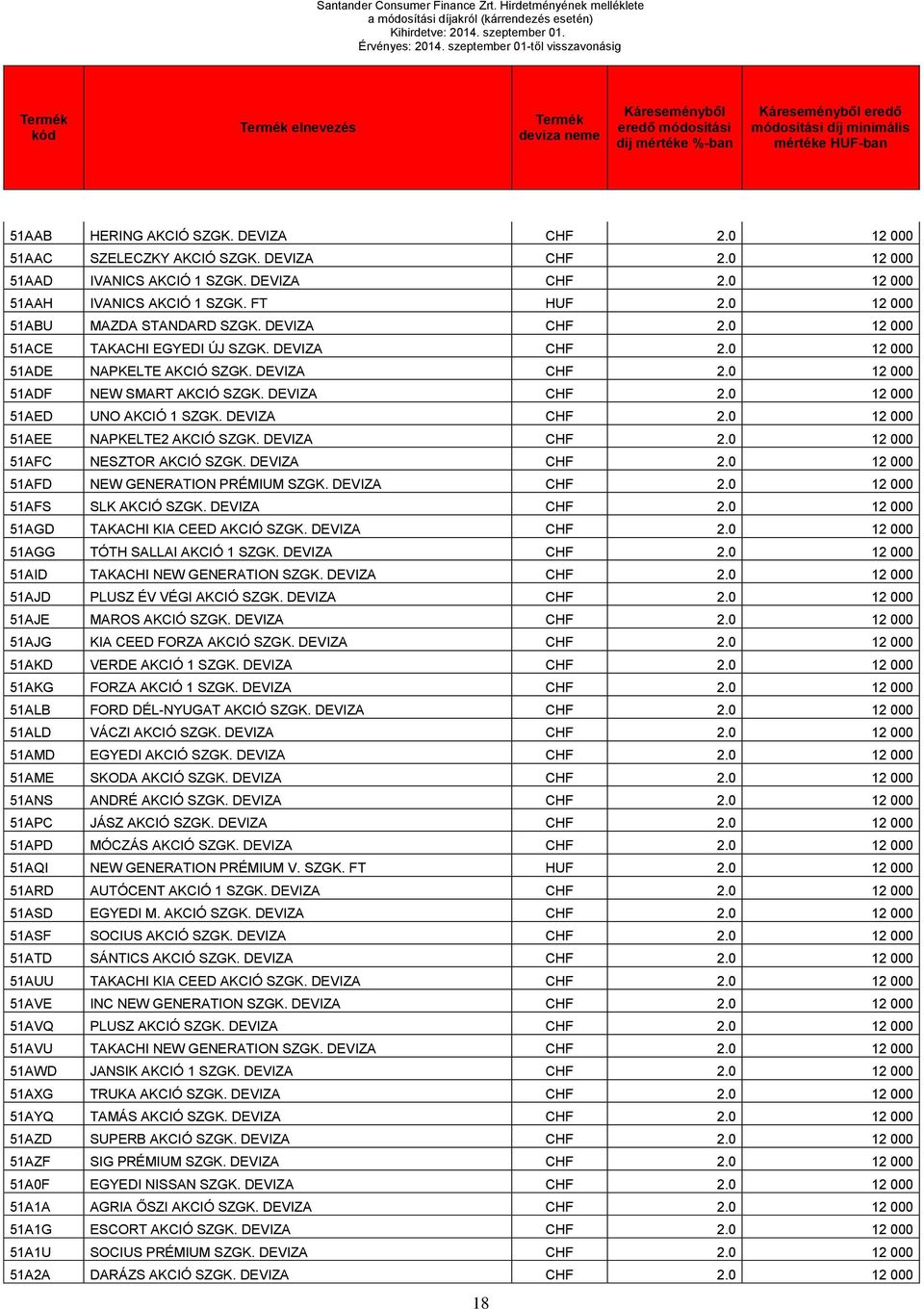 Santander Consumer Finance Zrt. Hirdetményének melléklete
a módosítási díjakról (kárrendezés esetén)
Kihirdetve: 2014. szeptember 01.
Érvényes: 2014. szeptember 01-től visszavonásig

| Termék kód | Termék elnevezés | Termék deviza neme | Káreseményből eredő módosítási díj mértéke %-ban | Káreseményből eredő módosítási díj minimális mértéke HUF-ban |
|---|---|---|---|---|
| 51AAB | HERING AKCIÓ SZGK. DEVIZA | CHF | 2.0 | 12 000 |
| 51AAC | SZELECZKY AKCIÓ SZGK. DEVIZA | CHF | 2.0 | 12 000 |
| 51AAD | IVANICS AKCIÓ 1 SZGK. DEVIZA | CHF | 2.0 | 12 000 |
| 51AAH | IVANICS AKCIÓ 1 SZGK. FT | HUF | 2.0 | 12 000 |
| 51ABU | MAZDA STANDARD SZGK. DEVIZA | CHF | 2.0 | 12 000 |
| 51ACE | TAKACHI EGYEDI ÚJ SZGK. DEVIZA | CHF | 2.0 | 12 000 |
| 51ADE | NAPKELTE AKCIÓ SZGK. DEVIZA | CHF | 2.0 | 12 000 |
| 51ADF | NEW SMART AKCIÓ SZGK. DEVIZA | CHF | 2.0 | 12 000 |
| 51AED | UNO AKCIÓ 1 SZGK. DEVIZA | CHF | 2.0 | 12 000 |
| 51AEE | NAPKELTE2 AKCIÓ SZGK. DEVIZA | CHF | 2.0 | 12 000 |
| 51AFC | NESZTOR AKCIÓ SZGK. DEVIZA | CHF | 2.0 | 12 000 |
| 51AFD | NEW GENERATION PRÉMIUM SZGK. DEVIZA | CHF | 2.0 | 12 000 |
| 51AFS | SLK AKCIÓ SZGK. DEVIZA | CHF | 2.0 | 12 000 |
| 51AGD | TAKACHI KIA CEED AKCIÓ SZGK. DEVIZA | CHF | 2.0 | 12 000 |
| 51AGG | TÓTH SALLAI AKCIÓ 1 SZGK. DEVIZA | CHF | 2.0 | 12 000 |
| 51AID | TAKACHI NEW GENERATION SZGK. DEVIZA | CHF | 2.0 | 12 000 |
| 51AJD | PLUSZ ÉV VÉGI AKCIÓ SZGK. DEVIZA | CHF | 2.0 | 12 000 |
| 51AJE | MAROS AKCIÓ SZGK. DEVIZA | CHF | 2.0 | 12 000 |
| 51AJG | KIA CEED FORZA AKCIÓ SZGK. DEVIZA | CHF | 2.0 | 12 000 |
| 51AKD | VERDE AKCIÓ 1 SZGK. DEVIZA | CHF | 2.0 | 12 000 |
| 51AKG | FORZA AKCIÓ 1 SZGK. DEVIZA | CHF | 2.0 | 12 000 |
| 51ALB | FORD DÉL-NYUGAT AKCIÓ SZGK. DEVIZA | CHF | 2.0 | 12 000 |
| 51ALD | VÁCZI AKCIÓ SZGK. DEVIZA | CHF | 2.0 | 12 000 |
| 51AMD | EGYEDI AKCIÓ SZGK. DEVIZA | CHF | 2.0 | 12 000 |
| 51AME | SKODA AKCIÓ SZGK. DEVIZA | CHF | 2.0 | 12 000 |
| 51ANS | ANDRÉ AKCIÓ SZGK. DEVIZA | CHF | 2.0 | 12 000 |
| 51APC | JÁSZ AKCIÓ SZGK. DEVIZA | CHF | 2.0 | 12 000 |
| 51APD | MÓCZÁS AKCIÓ SZGK. DEVIZA | CHF | 2.0 | 12 000 |
| 51AQI | NEW GENERATION PRÉMIUM V. SZGK. FT | HUF | 2.0 | 12 000 |
| 51ARD | AUTÓCENT AKCIÓ 1 SZGK. DEVIZA | CHF | 2.0 | 12 000 |
| 51ASD | EGYEDI M. AKCIÓ SZGK. DEVIZA | CHF | 2.0 | 12 000 |
| 51ASF | SOCIUS AKCIÓ SZGK. DEVIZA | CHF | 2.0 | 12 000 |
| 51ATD | SÁNTICS AKCIÓ SZGK. DEVIZA | CHF | 2.0 | 12 000 |
| 51AUU | TAKACHI KIA CEED AKCIÓ SZGK. DEVIZA | CHF | 2.0 | 12 000 |
| 51AVE | INC NEW GENERATION SZGK. DEVIZA | CHF | 2.0 | 12 000 |
| 51AVQ | PLUSZ AKCIÓ SZGK. DEVIZA | CHF | 2.0 | 12 000 |
| 51AVU | TAKACHI NEW GENERATION SZGK. DEVIZA | CHF | 2.0 | 12 000 |
| 51AWD | JANSIK AKCIÓ 1 SZGK. DEVIZA | CHF | 2.0 | 12 000 |
| 51AXG | TRUKA AKCIÓ SZGK. DEVIZA | CHF | 2.0 | 12 000 |
| 51AYQ | TAMÁS AKCIÓ SZGK. DEVIZA | CHF | 2.0 | 12 000 |
| 51AZD | SUPERB AKCIÓ SZGK. DEVIZA | CHF | 2.0 | 12 000 |
| 51AZF | SIG PRÉMIUM SZGK. DEVIZA | CHF | 2.0 | 12 000 |
| 51A0F | EGYEDI NISSAN SZGK. DEVIZA | CHF | 2.0 | 12 000 |
| 51A1A | AGRIA ŐSZI AKCIÓ SZGK. DEVIZA | CHF | 2.0 | 12 000 |
| 51A1G | ESCORT AKCIÓ SZGK. DEVIZA | CHF | 2.0 | 12 000 |
| 51A1U | SOCIUS PRÉMIUM SZGK. DEVIZA | CHF | 2.0 | 12 000 |
| 51A2A | DARÁZS AKCIÓ SZGK. DEVIZA | CHF | 2.0 | 12 000 |

18